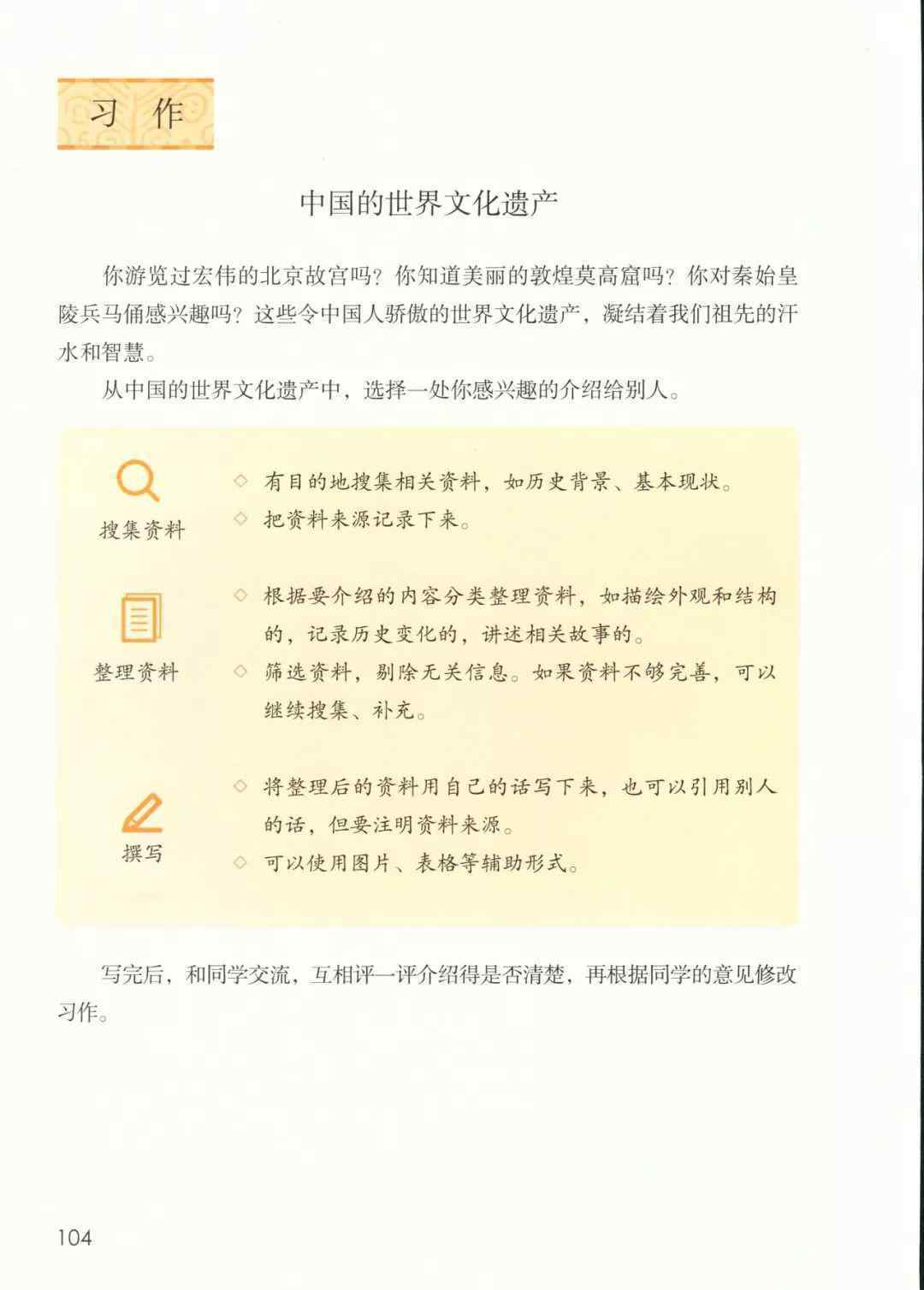 习作

中国的世界文化遗产

你游览过宏伟的北京故宫吗？你知道美丽的敦煌莫高窟吗？你对秦始皇陵兵马俑感兴趣吗？这些令中国人骄傲的世界文化遗产，凝结着我们祖先的汗水和智慧。

从中国的世界文化遗产中，选择一处你感兴趣的介绍给别人。

搜集资料

◇ 有目的地搜集相关资料，如历史背景、基本现状。

◇ 把资料来源记录下来。

整理资料

◇ 根据要介绍的内容分类整理资料，如描绘外观和结构的，记录历史变化的，讲述相关故事的。

◇ 筛选资料，剔除无关信息。如果资料不够完善，可以继续搜集、补充。

撰写

◇ 将整理后的资料用自己的话写下来，也可以引用别人的话，但要注明资料来源。

◇ 可以使用图片、表格等辅助形式。

写完后，和同学交流，互相评一评介绍得是否清楚，再根据同学的意见修改习作。

104